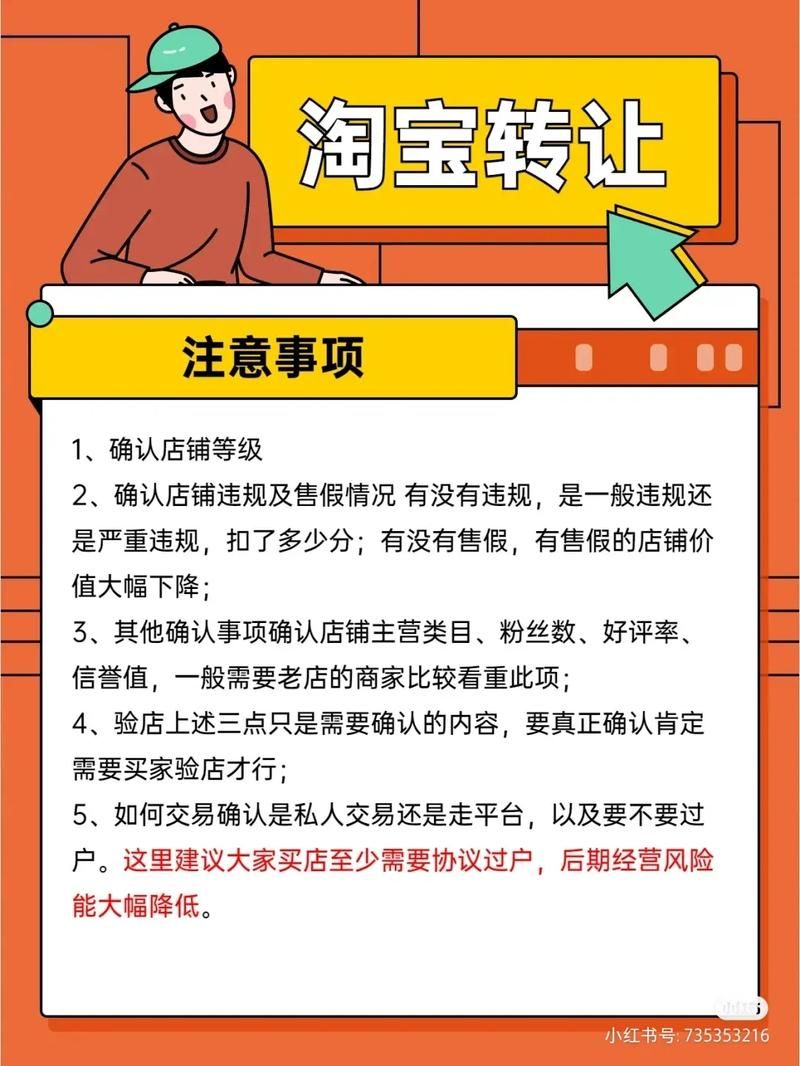 淘宝转让

注意事项

1、确认店铺等级

2、确认店铺违规及售假情况 有没有违规，是一般违规还是严重违规，扣了多少分；有没有售假，有售假的店铺价值大幅下降；

3、其他确认事项确认店铺主营类目、粉丝数、好评率、信誉值，一般需要老店的商家比较看重此项；

4、验店上述三点只是需要确认的内容，要真正确认肯定需要买家验店才行；

5、如何交易确认是私人交易还是走平台，以及要不要过户。这里建议大家买店至少需要协议过户，后期经营风险能大幅降低。

小红书
小红书号: 735353216